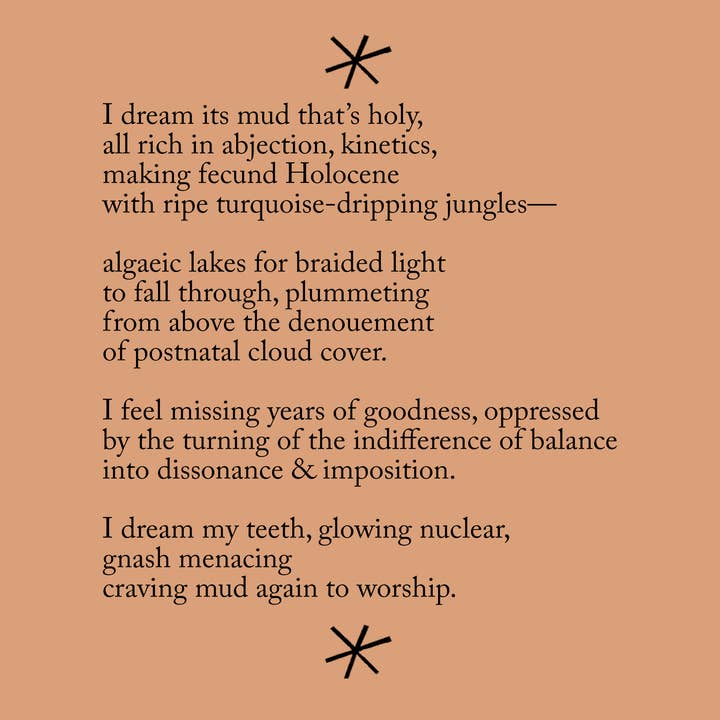 *

I dream its mud that's holy,
all rich in abjection, kinetics,
making fecund Holocene
with ripe turquoise-dripping jungles—

algaeic lakes for braided light
to fall through, plummeting
from above the denouement
of postnatal cloud cover.

I feel missing years of goodness, oppressed
by the turning of the indifference of balance
into dissonance & imposition.

I dream my teeth, glowing nuclear,
gnash menacing
craving mud again to worship.

*